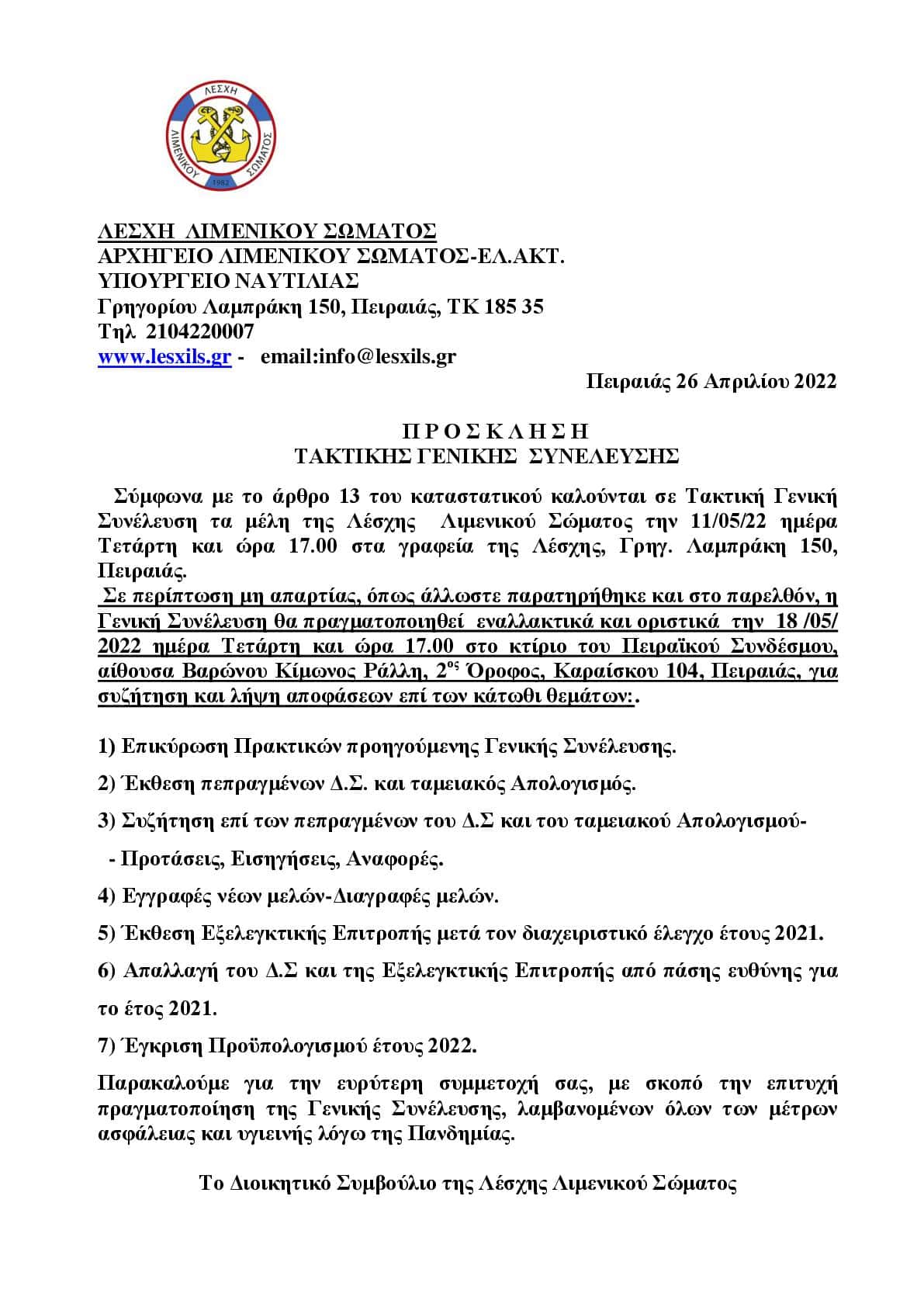 ΛΕΣΧΗ
ΛΙΜΕΝΙΚΟΥ ΣΩΜΑΤΟΣ
1982

ΛΕΣΧΗ ΛΙΜΕΝΙΚΟΥ ΣΩΜΑΤΟΣ
ΑΡΧΗΓΕΙΟ ΛΙΜΕΝΙΚΟΥ ΣΩΜΑΤΟΣ-ΕΛ.ΑΚΤ.
ΥΠΟΥΡΓΕΙΟ ΝΑΥΤΙΛΙΑΣ
Γρηγορίου Λαμπράκη 150, Πειραιάς, ΤΚ 185 35
Τηλ 2104220007
www.lesxils.gr - email:info@lesxils.gr

Πειραιάς 26 Απριλίου 2022

Π Ρ Ο Σ Κ Λ Η Σ Η
ΤΑΚΤΙΚΗΣ ΓΕΝΙΚΗΣ ΣΥΝΕΛΕΥΣΗΣ

Σύμφωνα με το άρθρο 13 του καταστατικού καλούνται σε Τακτική Γενική Συνέλευση τα μέλη της Λέσχης Λιμενικού Σώματος την 11/05/22 ημέρα Τετάρτη και ώρα 17.00 στα γραφεία της Λέσχης, Γρηγ. Λαμπράκη 150, Πειραιάς.
Σε περίπτωση μη απαρτίας, όπως άλλωστε παρατηρήθηκε και στο παρελθόν, η Γενική Συνέλευση θα πραγματοποιηθεί εναλλακτικά και οριστικά την 18 /05/ 2022 ημέρα Τετάρτη και ώρα 17.00 στο κτίριο του Πειραϊκού Συνδέσμου, αίθουσα Βαρώνου Κίμωνος Ράλλη, 2$^{ος}$ Όροφος, Καραίσκου 104, Πειραιάς, για συζήτηση και λήψη αποφάσεων επί των κάτωθι θεμάτων:.

1) Επικύρωση Πρακτικών προηγούμενης Γενικής Συνέλευσης.

2) Έκθεση πεπραγμένων Δ.Σ. και ταμειακός Απολογισμός.

3) Συζήτηση επί των πεπραγμένων του Δ.Σ και του ταμειακού Απολογισμού-

- Προτάσεις, Εισηγήσεις, Αναφορές.

4) Εγγραφές νέων μελών-Διαγραφές μελών.

5) Έκθεση Εξελεγκτικής Επιτροπής μετά τον διαχειριστικό έλεγχο έτους 2021.

6) Απαλλαγή του Δ.Σ και της Εξελεγκτικής Επιτροπής από πάσης ευθύνης για το έτος 2021.

7) Έγκριση Προϋπολογισμού έτους 2022.

Παρακαλούμε για την ευρύτερη συμμετοχή σας, με σκοπό την επιτυχή πραγματοποίηση της Γενικής Συνέλευσης, λαμβανομένων όλων των μέτρων ασφάλειας και υγιεινής λόγω της Πανδημίας.

Το Διοικητικό Συμβούλιο της Λέσχης Λιμενικού Σώματος